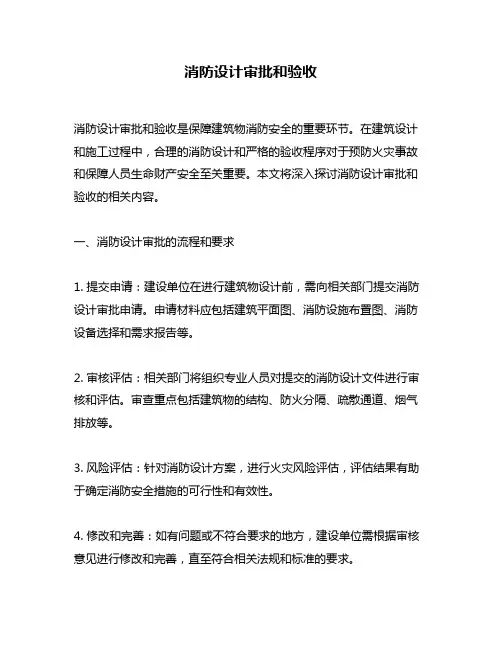 消防设计审批和验收

消防设计审批和验收是保障建筑物消防安全的重要环节。在建筑设计和施工过程中，合理的消防设计和严格的验收程序对于预防火灾事故和保障人员生命财产安全至关重要。本文将深入探讨消防设计审批和验收的相关内容。

一、消防设计审批的流程和要求

1. 提交申请：建设单位在进行建筑物设计前，需向相关部门提交消防设计审批申请。申请材料应包括建筑平面图、消防设施布置图、消防设备选择和需求报告等。

2. 审核评估：相关部门将组织专业人员对提交的消防设计文件进行审核和评估。审查重点包括建筑物的结构、防火分隔、疏散通道、烟气排放等。

3. 风险评估：针对消防设计方案，进行火灾风险评估，评估结果有助于确定消防安全措施的可行性和有效性。

4. 修改和完善：如有问题或不符合要求的地方，建设单位需根据审核意见进行修改和完善，直至符合相关法规和标准的要求。